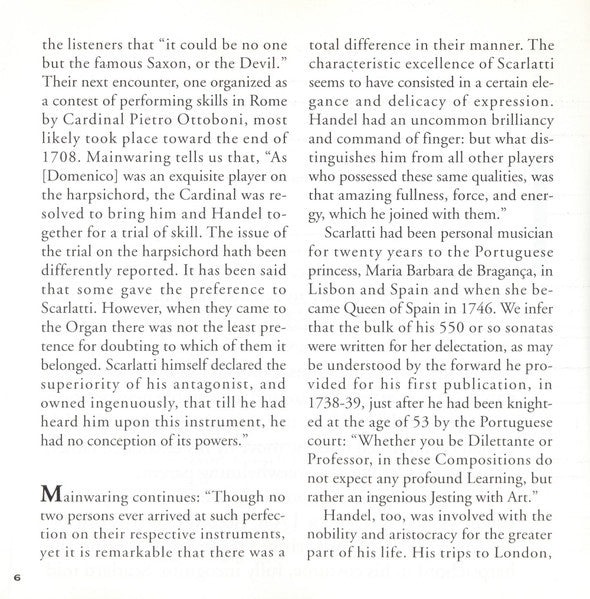 the listeners that "it could be no one but the famous Saxon, or the Devil." Their next encounter, one organized as a contest of performing skills in Rome by Cardinal Pietro Ottoboni, most likely took place toward the end of 1708. Mainwaring tells us that, "As [Domenico] was an exquisite player on the harpsichord, the Cardinal was resolved to bring him and Handel together for a trial of skill. The issue of the trial on the harpsichord hath been differently reported. It has been said that some gave the preference to Scarlatti. However, when they came to the Organ there was not the least pretence for doubting to which of them it belonged. Scarlatti himself declared the superiority of his antagonist, and owned ingenuously, that till he had heard him upon this instrument, he had no conception of its powers."

Mainwaring continues: "Though no two persons ever arrived at such perfection on their respective instruments, yet it is remarkable that there was a total difference in their manner. The characteristic excellence of Scarlatti seems to have consisted in a certain elegance and delicacy of expression. Handel had an uncommon brilliancy and command of finger: but what distinguishes him from all other players who possessed these same qualities, was that amazing fullness, force, and energy, which he joined with them."

Scarlatti had been personal musician for twenty years to the Portuguese princess, Maria Barbara de Bragança, in Lisbon and Spain and when she became Queen of Spain in 1746. We infer that the bulk of his 550 or so sonatas were written for her delectation, as may be understood by the forward he provided for his first publication, in 1738-39, just after he had been knighted at the age of 53 by the Portuguese court: "Whether you be Dilettante or Professor, in these Compositions do not expect any profound Learning, but rather an ingenious Jesting with Art."

Handel, too, was involved with the nobility and aristocracy for the greater part of his life. His trips to London,

6